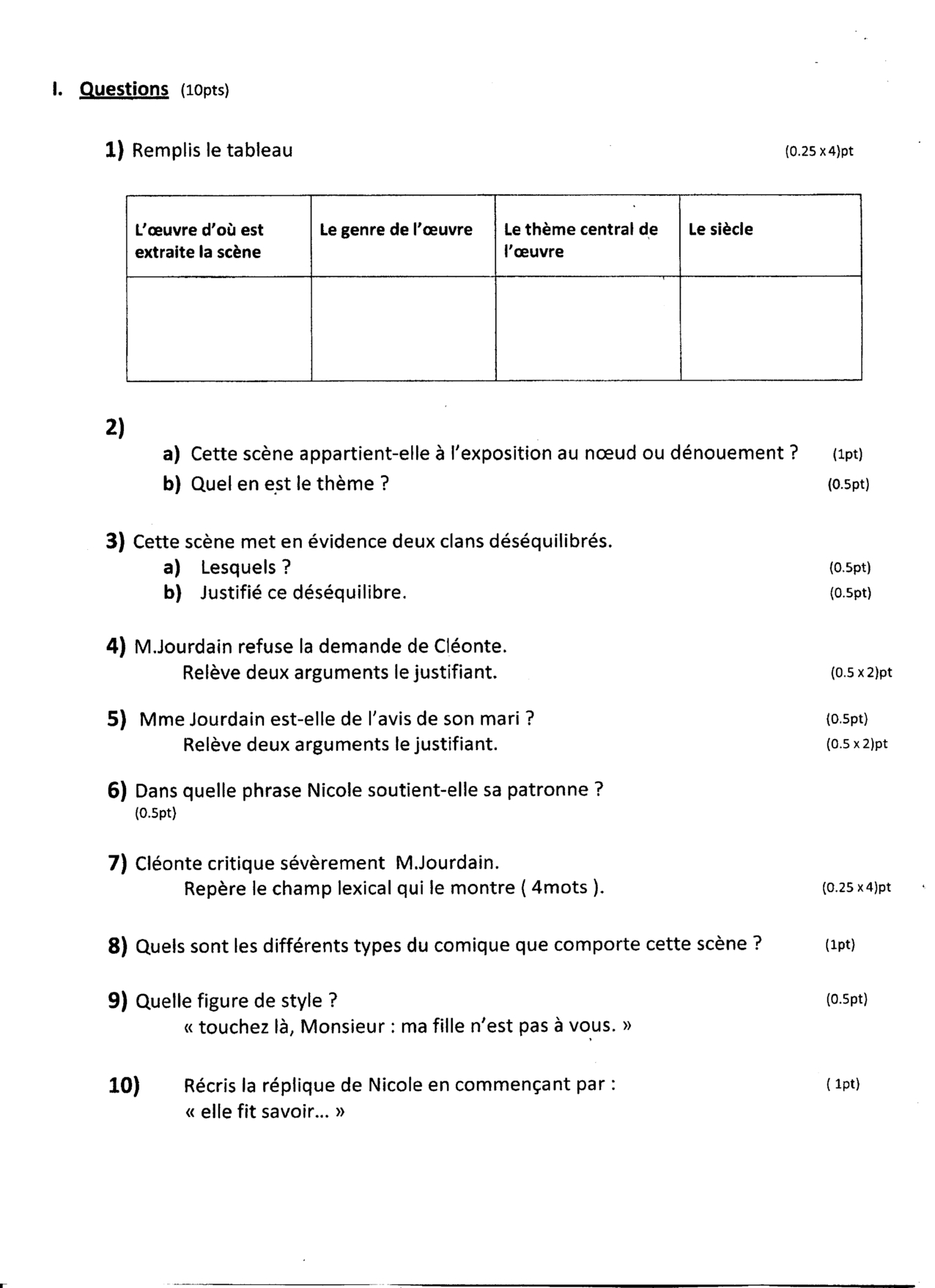 I. Questions (10pts)

1) Remplis le tableau (0.25 x 4)pt

| L'œuvre d'où est extraite la scène | Le genre de l'œuvre | Le thème central de l'œuvre | Le siècle |
|---|---|---|---|
| | | | |

2)
a) Cette scène appartient-elle à l'exposition au nœud ou dénouement ? (1pt)
b) Quel en est le thème ? (0.5pt)

3) Cette scène met en évidence deux clans déséquilibrés.
a) Lesquels ? (0.5pt)
b) Justifié ce déséquilibre. (0.5pt)

4) M.Jourdain refuse la demande de Cléonte.
Relève deux arguments le justifiant. (0.5 x 2)pt

5) Mme Jourdain est-elle de l'avis de son mari ? (0.5pt)
Relève deux arguments le justifiant. (0.5 x 2)pt

6) Dans quelle phrase Nicole soutient-elle sa patronne ?
(0.5pt)

7) Cléonte critique sévèrement M.Jourdain.
Repère le champ lexical qui le montre ( 4mots ). (0.25 x 4)pt

8) Quels sont les différents types du comique que comporte cette scène ? (1pt)

9) Quelle figure de style ? (0.5pt)
« touchez là, Monsieur : ma fille n'est pas à vous. »

10) Récris la réplique de Nicole en commençant par : ( 1pt)
« elle fit savoir... »